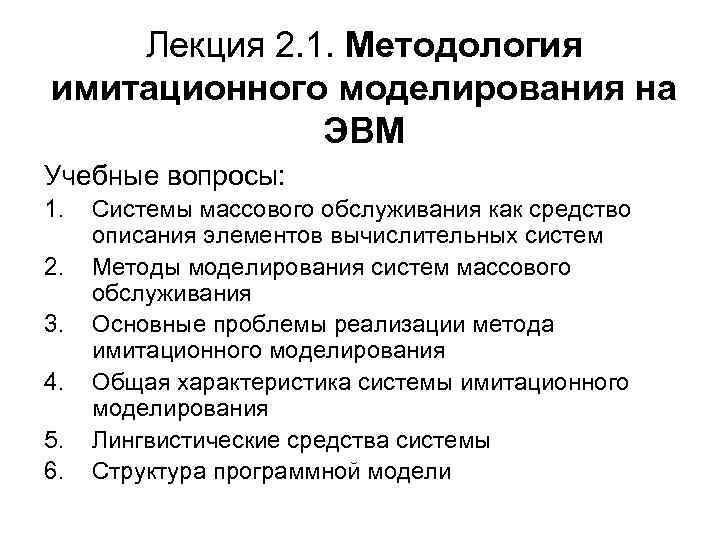 Лекция 2.1. Методология имитационного моделирования на ЭВМ

Учебные вопросы:

1. Системы массового обслуживания как средство описания элементов вычислительных систем
2. Методы моделирования систем массового обслуживания
3. Основные проблемы реализации метода имитационного моделирования
4. Общая характеристика системы имитационного моделирования
5. Лингвистические средства системы
6. Структура программной модели